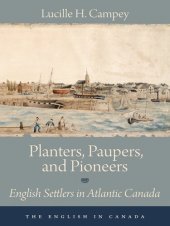 Lucille H. Campey

Planters, Paupers, and Pioneers

English Settlers in Atlantic Canada

THE ENGLISH IN CANADA